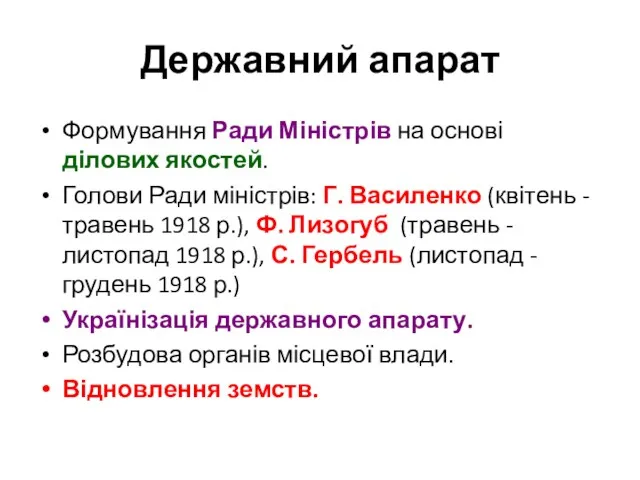 Державний апарат

• Формування Ради Міністрів на основі ділових якостей.
• Голови Ради міністрів: Г. Василенко (квітень - травень 1918 р.), Ф. Лизогуб (травень - листопад 1918 р.), С. Гербель (листопад - грудень 1918 р.)
• Українізація державного апарату.
• Розбудова органів місцевої влади.
• Відновлення земств.